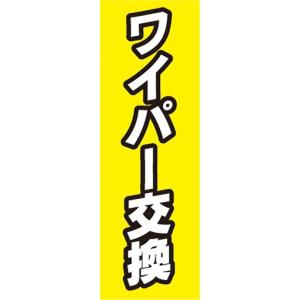 ワイパー交換